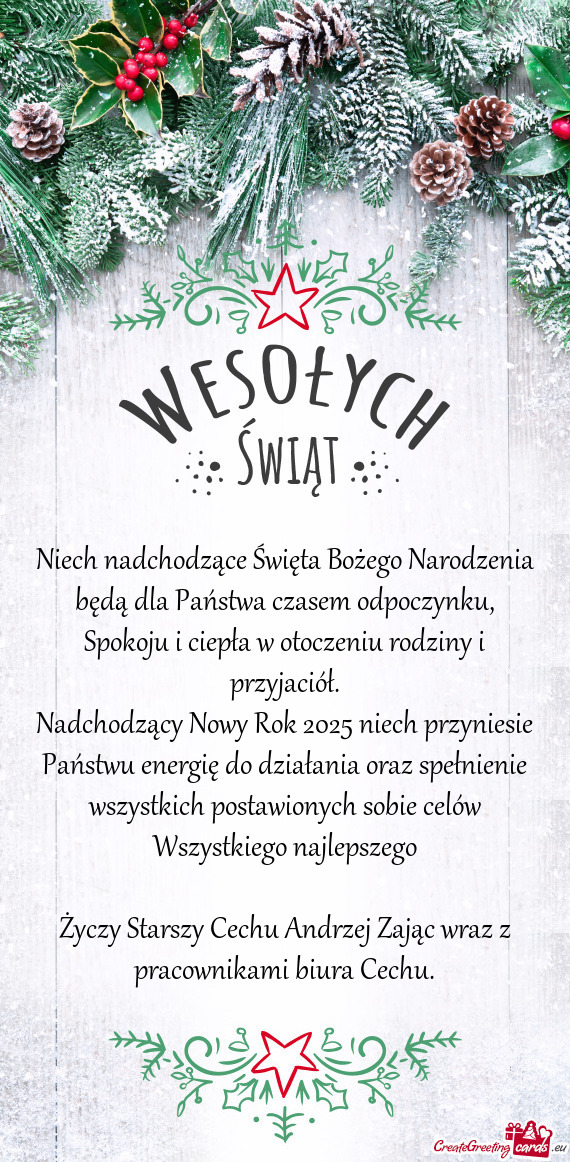 WESOŁYCH
ŚWIĄT

Niech nadchodzące Święta Bożego Narodzenia będą dla Państwa czasem odpoczynku, Spokoju i ciepła w otoczeniu rodziny i przyjaciół.
Nadchodzący Nowy Rok 2025 niech przyniesie Państwu energię do działania oraz spełnienie wszystkich postawionych sobie celów
Wszystkiego najlepszego

Życzy Starszy Cechu Andrzej Zając wraz z pracownikami biura Cechu.

CreateGreetingcards.eu